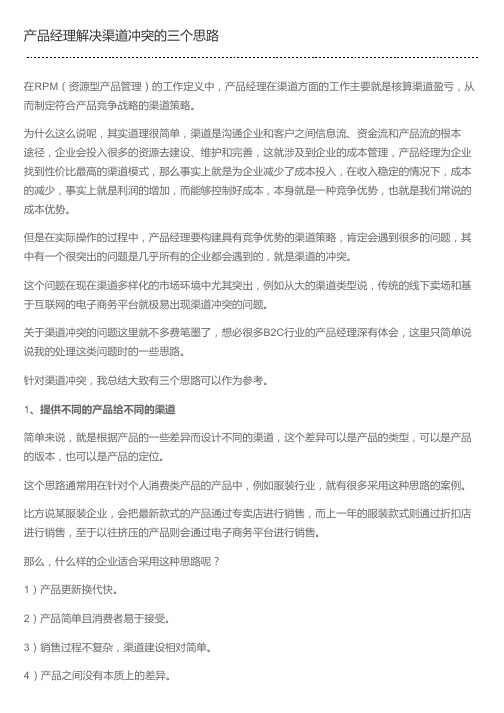 产品经理解决渠道冲突的三个思路

在RPM（资源型产品管理）的工作定义中，产品经理在渠道方面的工作主要就是核算渠道盈亏，从而制定符合产品竞争战略的渠道策略。

为什么这么说呢，其实道理很简单，渠道是沟通企业和客户之间信息流、资金流和产品流的根本途径，企业会投入很多的资源去建设、维护和完善，这就涉及到企业的成本管理，产品经理为企业找到性价比最高的渠道模式，那么事实上就是为企业减少了成本投入，在收入稳定的情况下，成本的减少，事实上就是利润的增加，而能够控制好成本，本身就是一种竞争优势，也就是我们常说的成本优势。

但是在实际操作的过程中，产品经理要构建具有竞争优势的渠道策略，肯定会遇到很多的问题，其中有一个很突出的问题是几乎所有的企业都会遇到的，就是渠道的冲突。

这个问题在现在渠道多样化的市场环境中尤其突出，例如从大的渠道类型说，传统的线下卖场和基于互联网的电子商务平台就极易出现渠道冲突的问题。

关于渠道冲突的问题这里就不多费笔墨了，想必很多B2C行业的产品经理深有体会，这里只简单说说我的处理这类问题时的一些思路。

针对渠道冲突，我总结大致有三个思路可以作为参考。

1、提供不同的产品给不同的渠道

简单来说，就是根据产品的一些差异而设计不同的渠道，这个差异可以是产品的类型，可以是产品的版本，也可以是产品的定位。

这个思路通常用在针对个人消费类产品的产品中，例如服装行业，就有很多采用这种思路的案例。

比方说某服装企业，会把最新款式的产品通过专卖店进行销售，而上一年的服装款式则通过折扣店进行销售，至于以往挤压的产品则会通过电子商务平台进行销售。

那么，什么样的企业适合采用这种思路呢？

1）产品更新换代快。

2）产品简单且消费者易于接受。

3）销售过程不复杂，渠道建设相对简单。

4）产品之间没有本质上的差异。